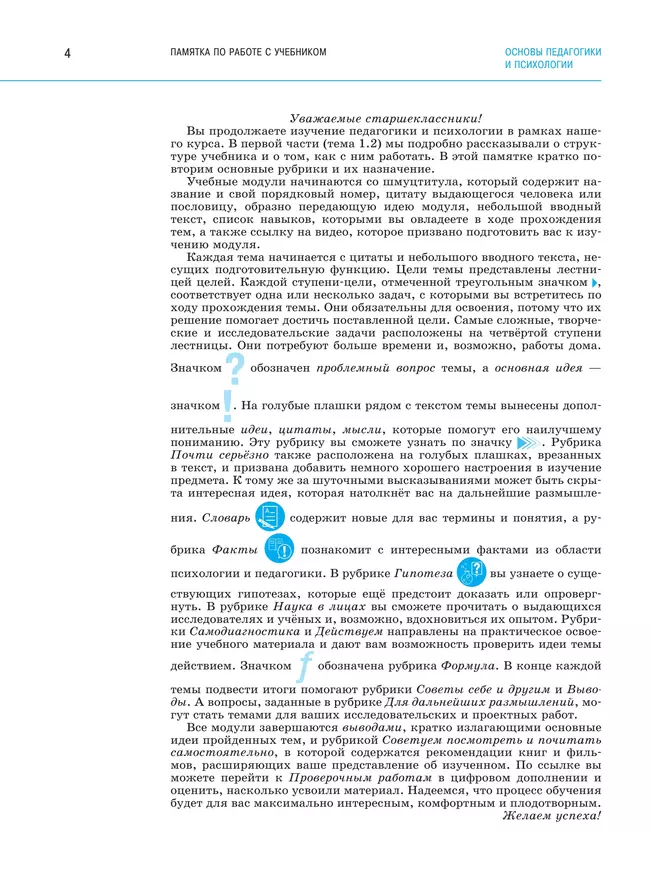 4 ПАМЯТКА ПО РАБОТЕ С УЧЕБНИКОМ

ОСНОВЫ ПЕДАГОГИКИ И ПСИХОЛОГИИ

Уважаемые старшеклассники!

Вы продолжаете изучение педагогики и психологии в рамках нашего курса. В первой части (тема 1.2) мы подробно рассказывали о структуре учебника и о том, как с ним работать. В этой памятке кратко повторим основные рубрики и их назначение.

Учебные модули начинаются со шмуцтитула, который содержит название и свой порядковый номер, цитату выдающегося человека или пословицу, образно передающую идею модуля, небольшой вводный текст, список навыков, которыми вы овладеете в ходе прохождения тем, а также ссылку на видео, которое призвано подготовить вас к изучению модуля.

Каждая тема начинается с цитаты и небольшого вводного текста, несущих подготовительную функцию. Цели темы представлены лестницей целей. Каждой ступени-цели, отмеченной треугольным значком, соответствует одна или несколько задач, с которыми вы встретитесь по ходу прохождения темы. Они обязательны для освоения, потому что их решение помогает достичь поставленной цели. Самые сложные, творческие и исследовательские задачи расположены на четвёртой ступени лестницы. Они потребуют больше времени и, возможно, работы дома.

Значком ? обозначен проблемный вопрос темы, а основная идея — значком !. На голубые плашки рядом с текстом темы вынесены дополнительные идеи, цитаты, мысли, которые помогут его наилучшему пониманию. Эту рубрику вы сможете узнать по значку. Рубрика Почти серьёзно также расположена на голубых плашках, врезанных в текст, и призвана добавить немного хорошего настроения в изучение предмета. К тому же за шуточными высказываниями может быть скрыта интересная идея, которая натолкнёт вас на дальнейшие размышления. Словарь содержит новые для вас термины и понятия, а рубрика Факты познакомит с интересными фактами из области психологии и педагогики. В рубрике Гипотеза вы узнаете о существующих гипотезах, которые ещё предстоит доказать или опровергнуть. В рубрике Наука в лицах вы сможете прочитать о выдающихся исследователях и учёных и, возможно, вдохновиться их опытом. Рубрики Самодиагностика и Действуем направлены на практическое освоение учебного материала и дают вам возможность проверить идеи темы действием. Значком f обозначена рубрика Формула. В конце каждой темы подвести итоги помогают рубрики Советы себе и другим и Выводы. А вопросы, заданные в рубрике Для дальнейших размышлений, могут стать темами для ваших исследовательских и проектных работ.

Все модули завершаются выводами, кратко излагающими основные идеи пройденных тем, и рубрикой Советуем посмотреть и почитать самостоятельно, в которой содержатся рекомендации книг и фильмов, расширяющих ваше представление об изученном. По ссылке вы можете перейти к Проверочным работам в цифровом дополнении и оценить, насколько усвоили материал. Надеемся, что процесс обучения будет для вас максимально интересным, комфортным и плодотворным.

Желаем успеха!